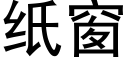 纸窗